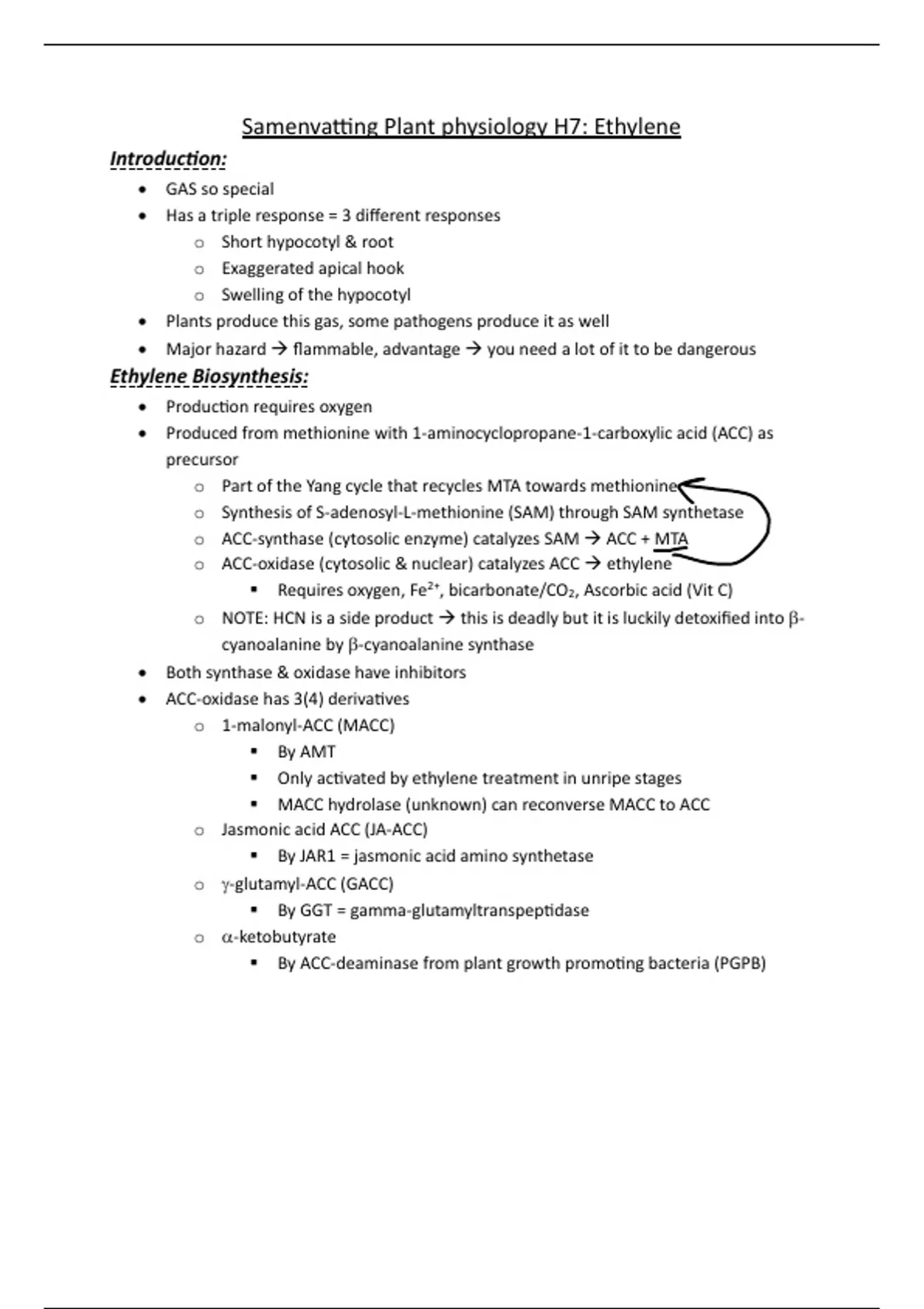 Samenvatting Plant physiology H7: Ethylene

Introduction:

- GAS so special
- Has a triple response = 3 different responses
  - Short hypocotyl & root
  - Exaggerated apical hook
  - Swelling of the hypocotyl
- Plants produce this gas, some pathogens produce it as well
- Major hazard → flammable, advantage → you need a lot of it to be dangerous

Ethylene Biosynthesis:

- Production requires oxygen
- Produced from methionine with 1-aminocyclopropane-1-carboxylic acid (ACC) as precursor
  - Part of the Yang cycle that recycles MTA towards methionine
  - Synthesis of S-adenosyl-L-methionine (SAM) through SAM synthetase
  - ACC-synthase (cytosolic enzyme) catalyzes SAM → ACC + MTA
  - ACC-oxidase (cytosolic & nuclear) catalyzes ACC → ethylene
    - Requires oxygen, $Fe^{2+}$, bicarbonate/$CO_2$, Ascorbic acid (Vit C)
  - NOTE: HCN is a side product → this is deadly but it is luckily detoxified into β-cyanoalanine by β-cyanoalanine synthase
- Both synthase & oxidase have inhibitors
- ACC-oxidase has 3(4) derivatives
  - 1-malonyl-ACC (MACC)
    - By AMT
    - Only activated by ethylene treatment in unripe stages
    - MACC hydrolase (unknown) can reconverse MACC to ACC
  - Jasmonic acid ACC (JA-ACC)
    - By JAR1 = jasmonic acid amino synthetase
  - γ-glutamyl-ACC (GACC)
    - By GGT = gamma-glutamyltranspeptidase
  - α-ketobutyrate
    - By ACC-deaminase from plant growth promoting bacteria (PGPB)